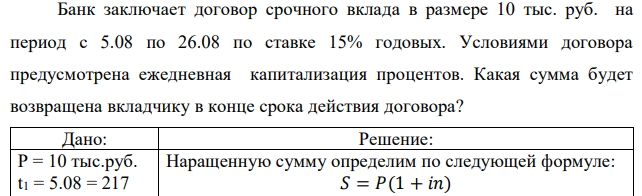 Банк заключает договор срочного вклада в размере 10 тыс. руб. на период с 5.08 по 26.08 по ставке 15% годовых. Условиями договора предусмотрена ежедневная капитализация процентов. Какая сумма будет возвращена вкладчику в конце срока действия договора?

| Дано: | Решение: |
|---|---|
| P = 10 тыс.руб. $t_1$ = 5.08 = 217 | Наращенную сумму определим по следующей формуле: $S = P(1 + in)$ |